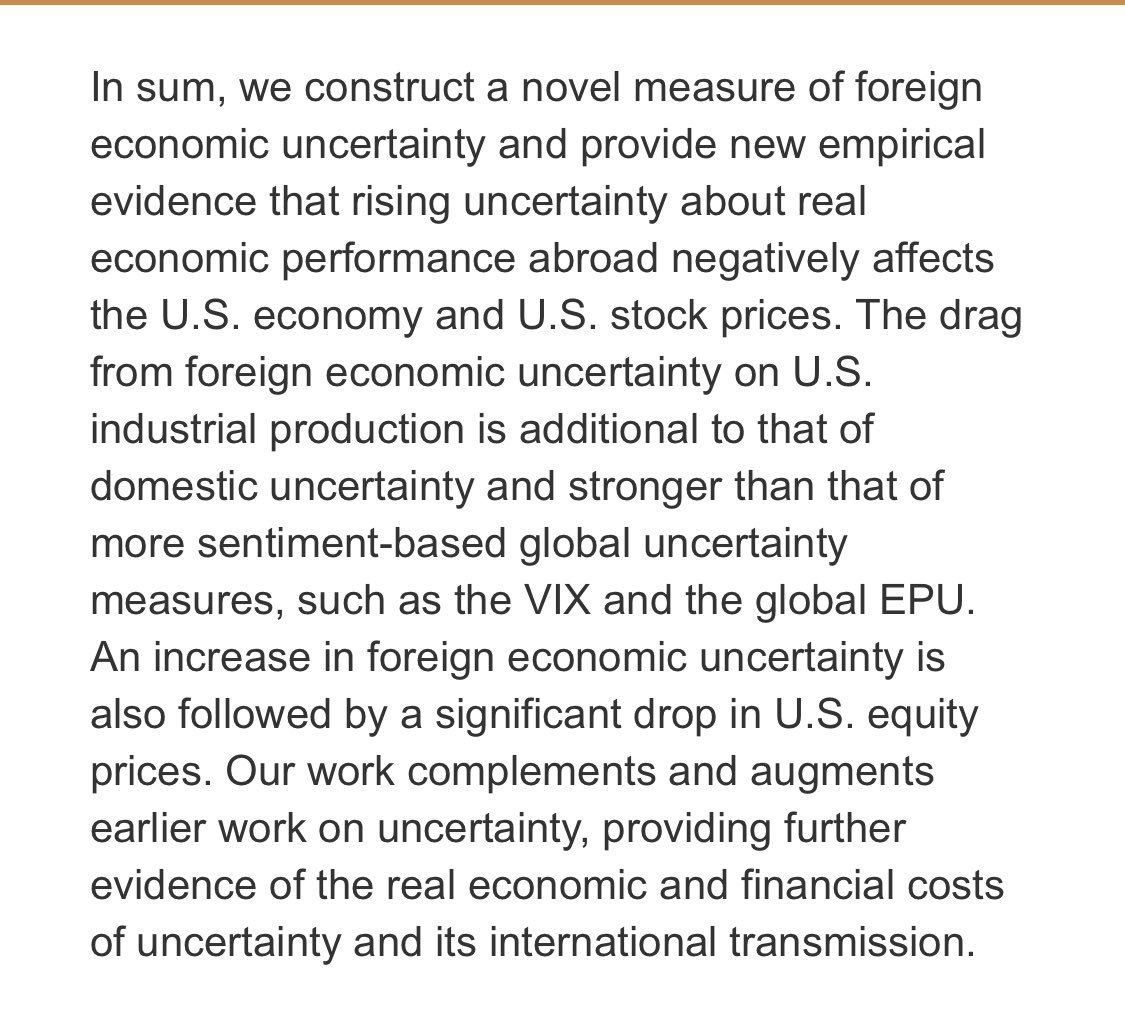 In sum, we construct a novel measure of foreign economic uncertainty and provide new empirical evidence that rising uncertainty about real economic performance abroad negatively affects the U.S. economy and U.S. stock prices. The drag from foreign economic uncertainty on U.S. industrial production is additional to that of domestic uncertainty and stronger than that of more sentiment-based global uncertainty measures, such as the VIX and the global EPU. An increase in foreign economic uncertainty is also followed by a significant drop in U.S. equity prices. Our work complements and augments earlier work on uncertainty, providing further evidence of the real economic and financial costs of uncertainty and its international transmission.